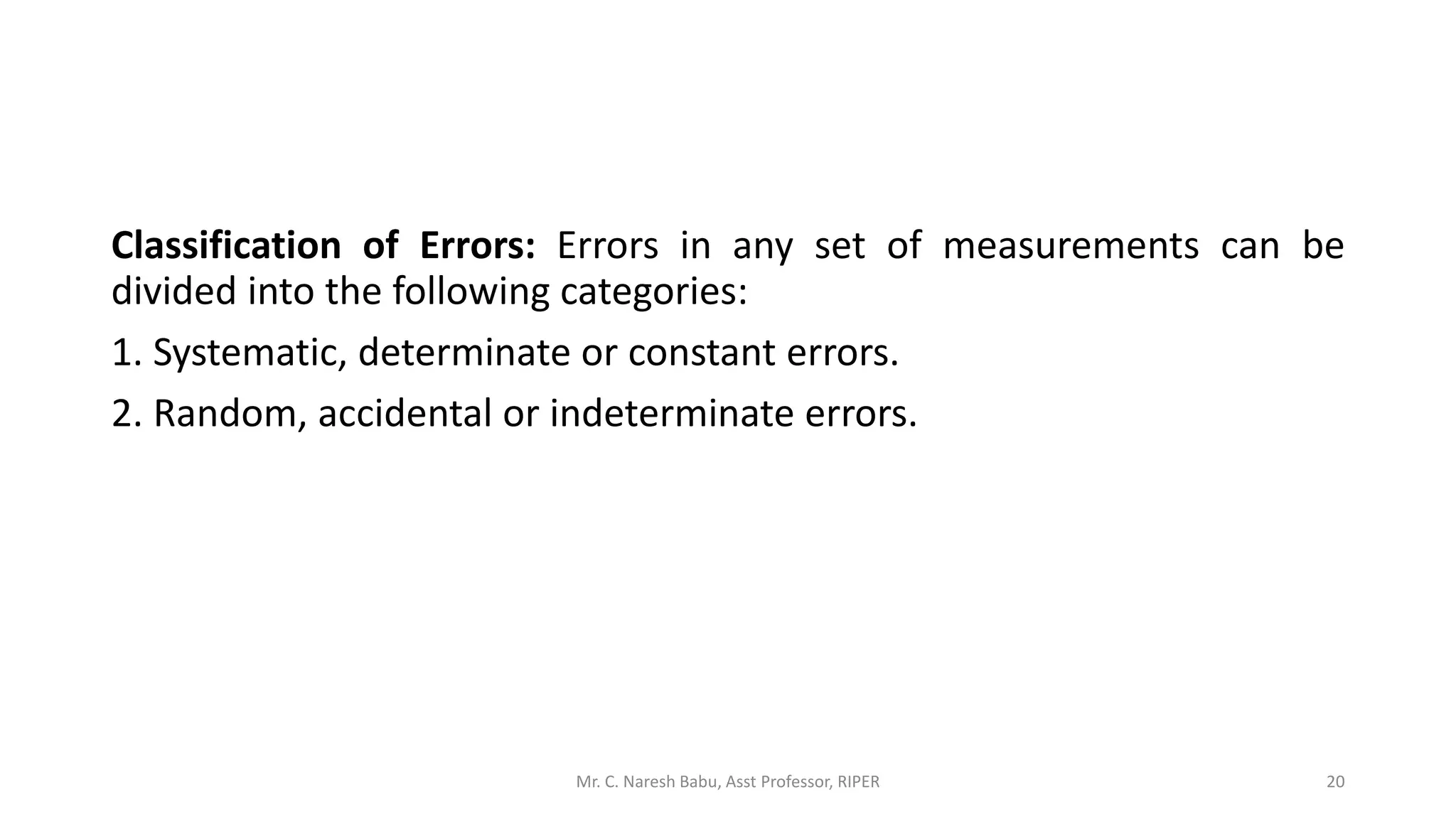 Classification of Errors: Errors in any set of measurements can be divided into the following categories:

1. Systematic, determinate or constant errors.

2. Random, accidental or indeterminate errors.

Mr. C. Naresh Babu, Asst Professor, RIPER

20